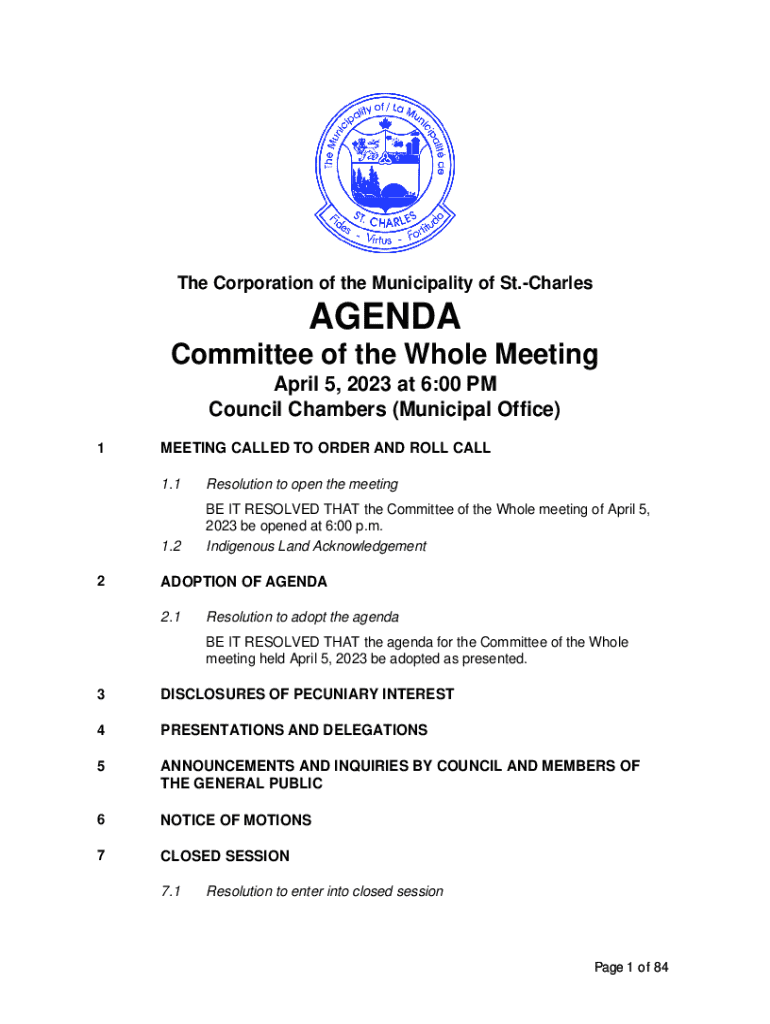 The Municipality of / La Municipalité de
ST. CHARLES
Fides - Virtus - Fortitudo

The Corporation of the Municipality of St.-Charles

AGENDA

Committee of the Whole Meeting

April 5, 2023 at 6:00 PM
Council Chambers (Municipal Office)

1 MEETING CALLED TO ORDER AND ROLL CALL

1.1 Resolution to open the meeting

BE IT RESOLVED THAT the Committee of the Whole meeting of April 5, 2023 be opened at 6:00 p.m.

1.2 Indigenous Land Acknowledgement

2 ADOPTION OF AGENDA

2.1 Resolution to adopt the agenda

BE IT RESOLVED THAT the agenda for the Committee of the Whole meeting held April 5, 2023 be adopted as presented.

3 DISCLOSURES OF PECUNIARY INTEREST

4 PRESENTATIONS AND DELEGATIONS

5 ANNOUNCEMENTS AND INQUIRIES BY COUNCIL AND MEMBERS OF THE GENERAL PUBLIC

6 NOTICE OF MOTIONS

7 CLOSED SESSION

7.1 Resolution to enter into closed session

Page 1 of 84